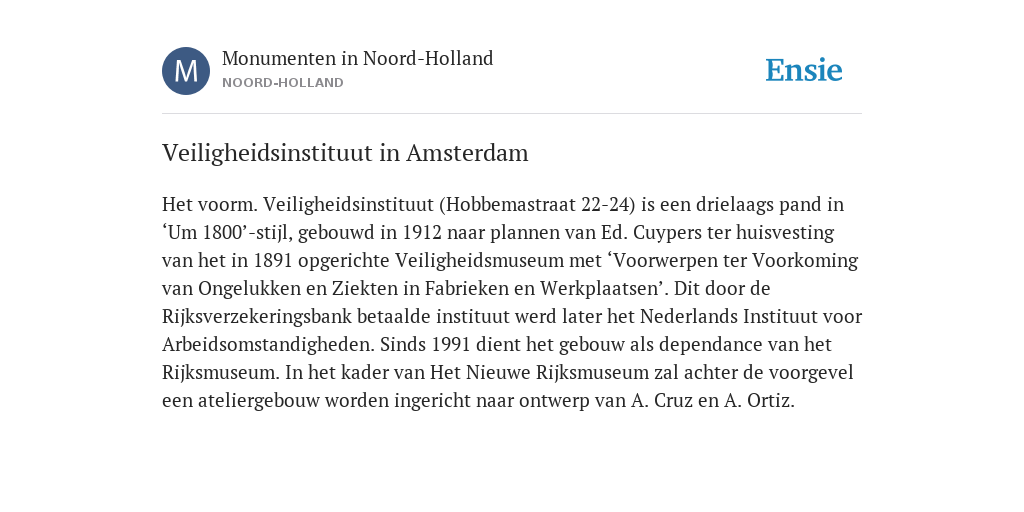 M

Monumenten in Noord-Holland
NOORD-HOLLAND

Ensie

Veiligheidsinstituut in Amsterdam

Het voorm. Veiligheidsinstituut (Hobbemastraat 22-24) is een drielaags pand in ‘Um 1800’-stijl, gebouwd in 1912 naar plannen van Ed. Cuypers ter huisvesting van het in 1891 opgerichte Veiligheidsmuseum met ‘Voorwerpen ter Voorkoming van Ongelukken en Ziekten in Fabrieken en Werkplaatsen’. Dit door de Rijksverzekeringsbank betaalde instituut werd later het Nederlands Instituut voor Arbeidsomstandigheden. Sinds 1991 dient het gebouw als dependance van het Rijksmuseum. In het kader van Het Nieuwe Rijksmuseum zal achter de voorgevel een ateliergebouw worden ingericht naar ontwerp van A. Cruz en A. Ortiz.